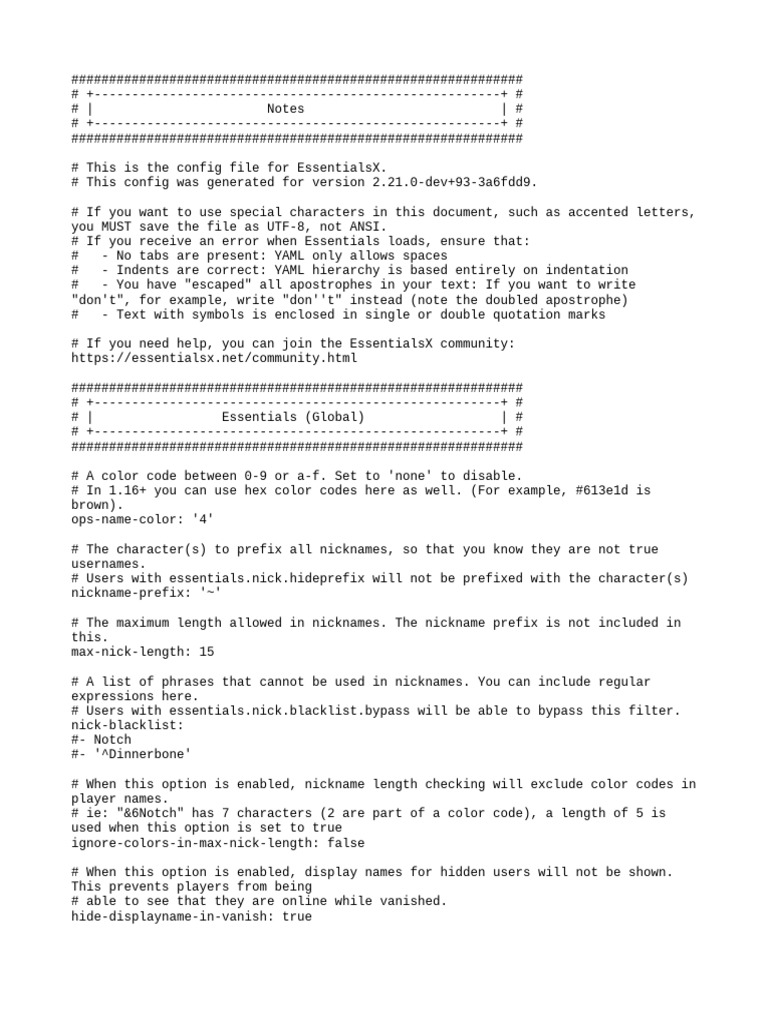 ############################################################
# +------------------------------------------------------+ #
# |                        Notes                         | #
# +------------------------------------------------------+ #
############################################################

# This is the config file for EssentialsX.
# This config was generated for version 2.21.0-dev+93-3a6fdd9.

# If you want to use special characters in this document, such as accented letters, you MUST save the file as UTF-8, not ANSI.
# If you receive an error when Essentials loads, ensure that:
#   - No tabs are present: YAML only allows spaces
#   - Indents are correct: YAML hierarchy is based entirely on indentation
#   - You have "escaped" all apostrophes in your text: If you want to write "don't", for example, write "don''t" instead (note the doubled apostrophe)
#   - Text with symbols is enclosed in single or double quotation marks

# If you need help, you can join the EssentialsX community: https://essentialsx.net/community.html

############################################################
# +------------------------------------------------------+ #
# |                  Essentials (Global)                 | #
# +------------------------------------------------------+ #
############################################################

# A color code between 0-9 or a-f. Set to 'none' to disable.
# In 1.16+ you can use hex color codes here as well. (For example, #613e1d is brown).
ops-name-color: '4'

# The character(s) to prefix all nicknames, so that you know they are not true usernames.
# Users with essentials.nick.hideprefix will not be prefixed with the character(s)
nickname-prefix: '~'

# The maximum length allowed in nicknames. The nickname prefix is not included in this.
max-nick-length: 15

# A list of phrases that cannot be used in nicknames. You can include regular expressions here.
# Users with essentials.nick.blacklist.bypass will be able to bypass this filter.
nick-blacklist:
#- Notch
#- '^Dinnerbone'

# When this option is enabled, nickname length checking will exclude color codes in player names.
# ie: "&6Notch" has 7 characters (2 are part of a color code), a length of 5 is used when this option is set to true
ignore-colors-in-max-nick-length: false

# When this option is enabled, display names for hidden users will not be shown. This prevents players from being
# able to see that they are online while vanished.
hide-displayname-in-vanish: true